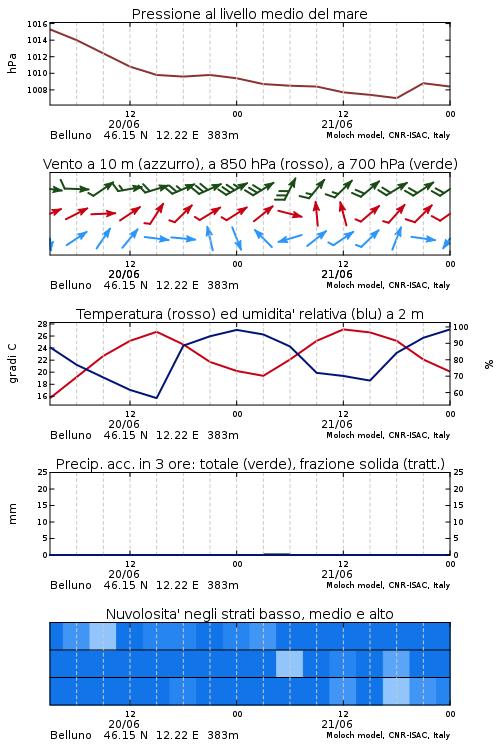 Pressione al livello medio del mare

hPa

1016
1014
1012
1010
1008

12
20/06
00
12
21/06
00

Belluno 46.15 N 12.22 E 383m
Moloch model, CNR-ISAC, Italy

Vento a 10 m (azzurro), a 850 hPa (rosso), a 700 hPa (verde)

12
20/06
00
12
21/06
00

Belluno 46.15 N 12.22 E 383m
Moloch model, CNR-ISAC, Italy

Temperatura (rosso) ed umidita' relativa (blu) a 2 m

gradi C

28
26
24
22
20
18
16

%

100
90
80
70
60

12
20/06
00
12
21/06
00

Belluno 46.15 N 12.22 E 383m
Moloch model, CNR-ISAC, Italy

Precip. acc. in 3 ore: totale (verde), frazione solida (tratt.)

mm

25
20
15
10
5
0

25
20
15
10
5
0

12
20/06
00
12
21/06
00

Belluno 46.15 N 12.22 E 383m
Moloch model, CNR-ISAC, Italy

Nuvolosita' negli strati basso, medio e alto

12
20/06
00
12
21/06
00

Belluno 46.15 N 12.22 E 383m
Moloch model, CNR-ISAC, Italy